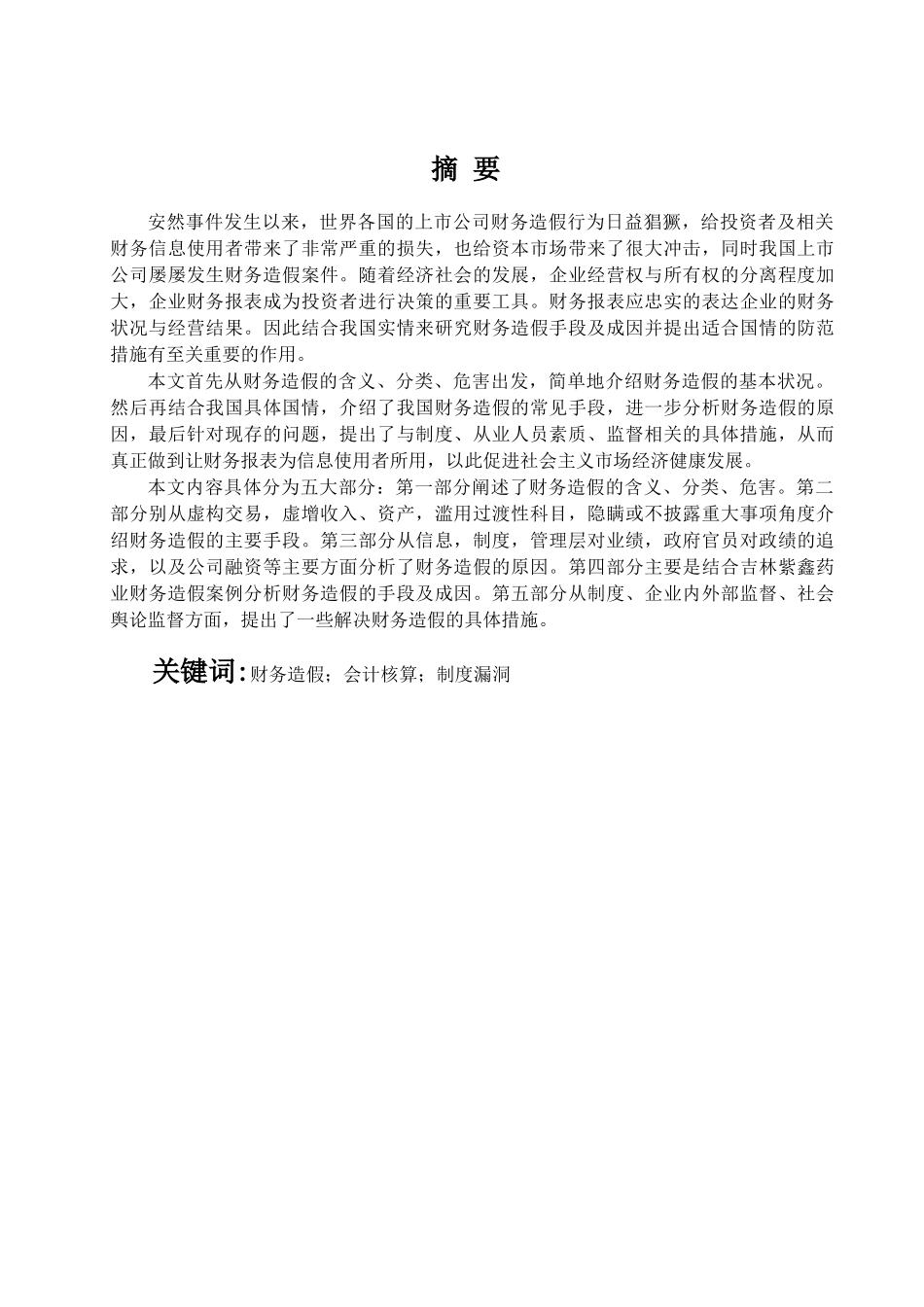 摘 要

安然事件发生以来，世界各国的上市公司财务造假行为日益猖獗，给投资者及相关财务信息使用者带来了非常严重的损失，也给资本市场带来了很大冲击，同时我国上市公司屡屡发生财务造假案件。随着经济社会的发展，企业经营权与所有权的分离程度加大，企业财务报表成为投资者进行决策的重要工具。财务报表应忠实的表达企业的财务状况与经营结果。因此结合我国实情来研究财务造假手段及成因并提出适合国情的防范措施有至关重要的作用。

本文首先从财务造假的含义、分类、危害出发，简单地介绍财务造假的基本状况。然后再结合我国具体国情，介绍了我国财务造假的常见手段，进一步分析财务造假的原因，最后针对现存的问题，提出了与制度、从业人员素质、监督相关的具体措施，从而真正做到让财务报表为信息使用者所用，以此促进社会主义市场经济健康发展。

本文内容具体分为五大部分：第一部分阐述了财务造假的含义、分类、危害。第二部分别从虚构交易，虚增收入、资产，滥用过渡性科目，隐瞒或不披露重大事项角度介绍财务造假的主要手段。第三部分从信息，制度，管理层对业绩，政府官员对政绩的追求，以及公司融资等主要方面分析了财务造假的原因。第四部分主要是结合吉林紫鑫药业财务造假案例分析财务造假的手段及成因。第五部分从制度、企业内外部监督、社会舆论监督方面，提出了一些解决财务造假的具体措施。

关键词：财务造假；会计核算；制度漏洞